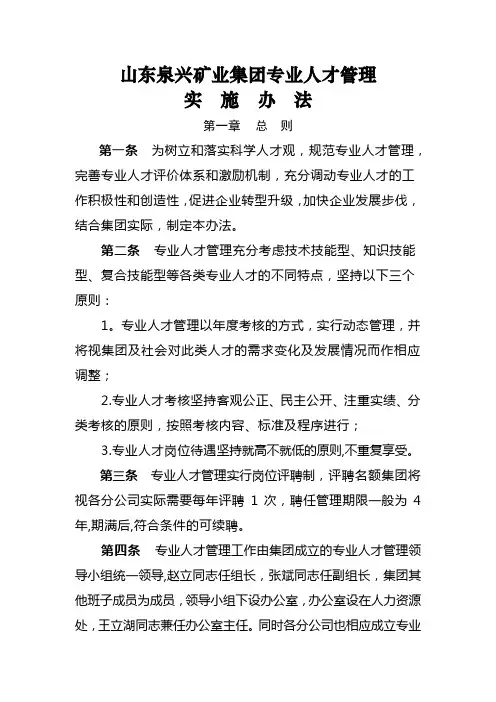 山东泉兴矿业集团专业人才管理
实 施 办 法

第一章 总 则

第一条 为树立和落实科学人才观，规范专业人才管理，完善专业人才评价体系和激励机制，充分调动专业人才的工作积极性和创造性，促进企业转型升级，加快企业发展步伐，结合集团实际，制定本办法。

第二条 专业人才管理充分考虑技术技能型、知识技能型、复合技能型等各类专业人才的不同特点，坚持以下三个原则：

1。专业人才管理以年度考核的方式，实行动态管理，并将视集团及社会对此类人才的需求变化及发展情况而作相应调整；

2.专业人才考核坚持客观公正、民主公开、注重实绩、分类考核的原则，按照考核内容、标准及程序进行；

3.专业人才岗位待遇坚持就高不就低的原则,不重复享受。

第三条 专业人才管理实行岗位评聘制，评聘名额集团将视各分公司实际需要每年评聘 1 次，聘任管理期限一般为 4 年,期满后,符合条件的可续聘。

第四条 专业人才管理工作由集团成立的专业人才管理领导小组统一领导,赵立同志任组长，张斌同志任副组长，集团其他班子成员为成员，领导小组下设办公室，办公室设在人力资源处，王立湖同志兼任办公室主任。同时各分公司也相应成立专业